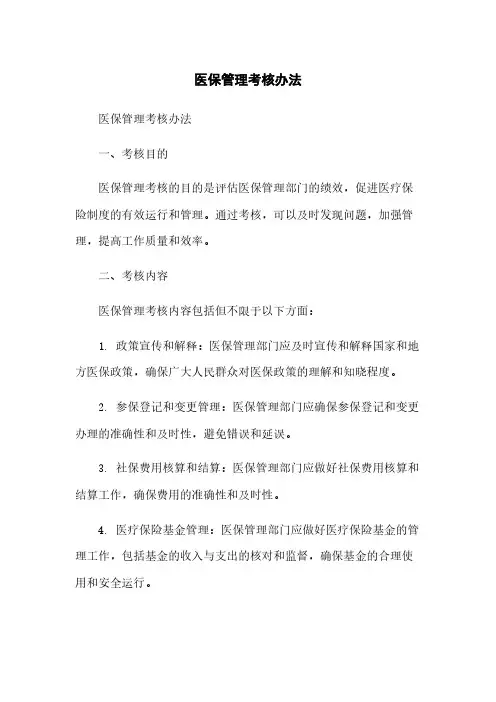 医保管理考核办法

医保管理考核办法

一、考核目的

医保管理考核的目的是评估医保管理部门的绩效，促进医疗保险制度的有效运行和管理。通过考核，可以及时发现问题，加强管理，提高工作质量和效率。

二、考核内容

医保管理考核内容包括但不限于以下方面：

1. 政策宣传和解释：医保管理部门应及时宣传和解释国家和地方医保政策，确保广大人民群众对医保政策的理解和知晓程度。

2. 参保登记和变更管理：医保管理部门应确保参保登记和变更办理的准确性和及时性，避免错误和延误。

3. 社保费用核算和结算：医保管理部门应做好社保费用核算和结算工作，确保费用的准确性和及时性。

4. 医疗保险基金管理：医保管理部门应做好医疗保险基金的管理工作，包括基金的收入与支出的核对和监督，确保基金的合理使用和安全运行。